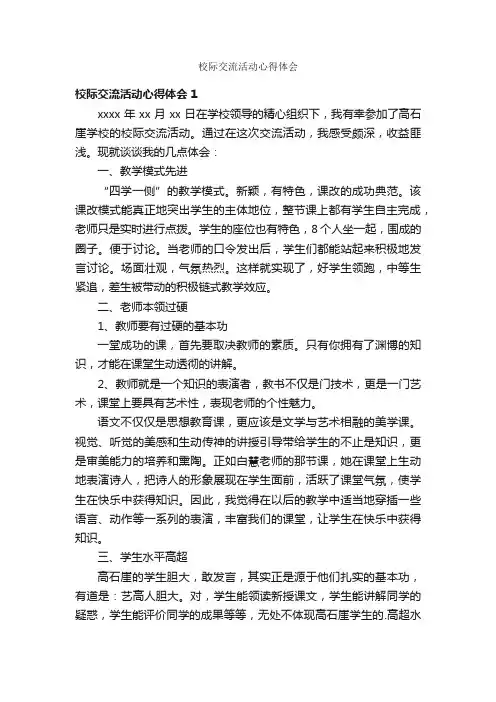 校际交流活动心得体会

校际交流活动心得体会 1

xxxx 年 xx 月 xx 日在学校领导的精心组织下，我有幸参加了高石崖学校的校际交流活动。通过在这次交流活动，我感受颇深，收益匪浅。现就谈谈我的几点体会：

一、教学模式先进

“四学一侧”的教学模式。新颖，有特色，课改的成功典范。该课改模式能真正地突出学生的主体地位，整节课上都有学生自主完成，老师只是实时进行点拨。学生的座位也有特色，8 个人坐一起，围成的圈子。便于讨论。当老师的口令发出后，学生们都能站起来积极地发言讨论。场面壮观，气氛热烈。这样就实现了，好学生领跑，中等生紧追，差生被带动的积极链式教学效应。

二、老师本领过硬

1、教师要有过硬的基本功

一堂成功的课，首先要取决教师的素质。只有你拥有了渊博的知识，才能在课堂生动透彻的讲解。

2、教师就是一个知识的表演者，教书不仅是门技术，更是一门艺术，课堂上要具有艺术性，表现老师的个性魅力。

语文不仅仅是思想教育课，更应该是文学与艺术相融的美学课。视觉、听觉的美感和生动传神的讲授引导带给学生的不止是知识，更是审美能力的培养和熏陶。正如白慧老师的那节课，她在课堂上生动地表演诗人，把诗人的形象展现在学生面前，活跃了课堂气氛，使学生在快乐中获得知识。因此，我觉得在以后的教学中适当地穿插一些语言、动作等一系列的表演，丰富我们的课堂，让学生在快乐中获得知识。

三、学生水平高超

高石崖的学生胆大，敢发言，其实正是源于他们扎实的基本功，有道是：艺高人胆大。对，学生能领读新授课文，学生能讲解同学的疑惑，学生能评价同学的成果等等，无处不体现高石崖学生的.高超水